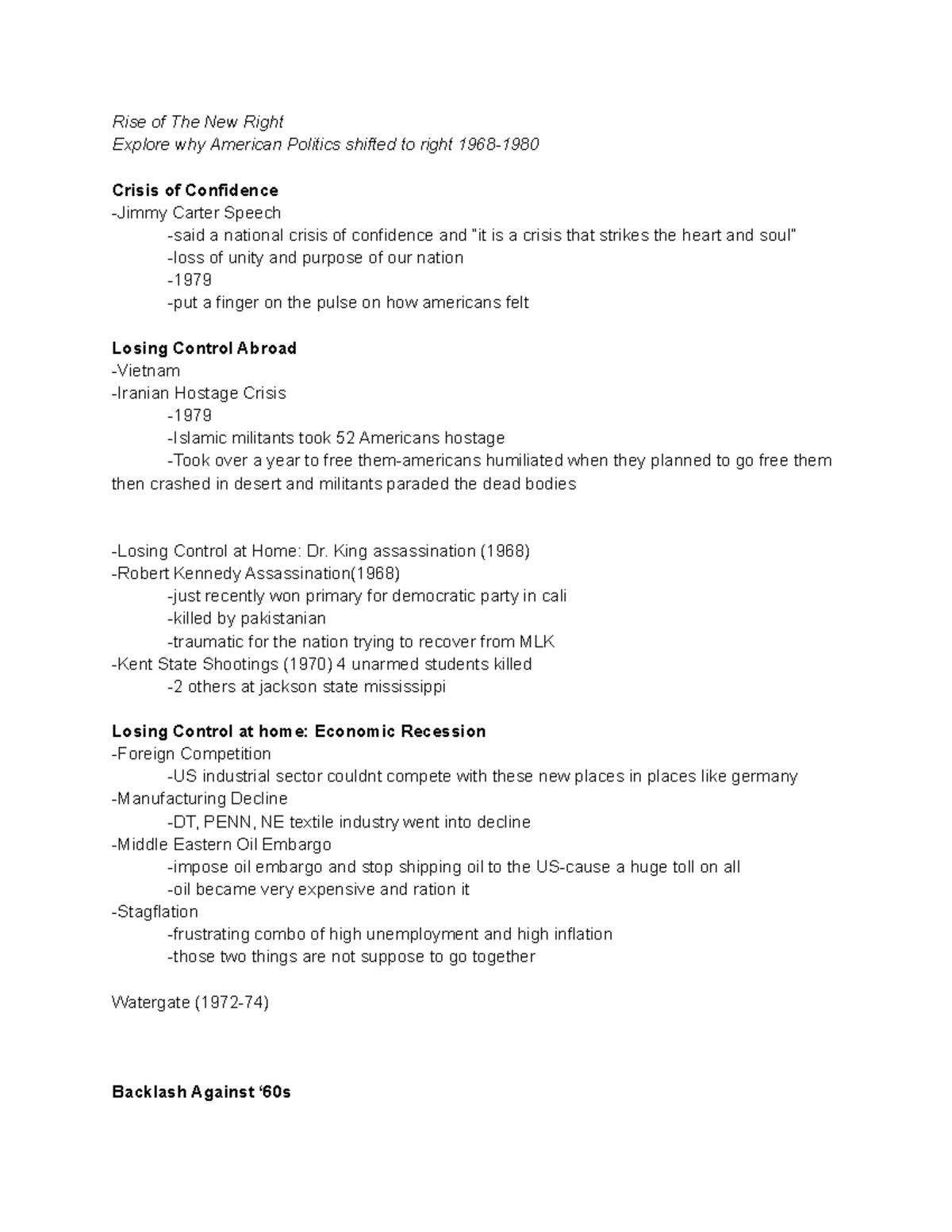 Rise of The New Right
Explore why American Politics shifted to right 1968-1980

Crisis of Confidence
-Jimmy Carter Speech
-said a national crisis of confidence and "it is a crisis that strikes the heart and soul"
-loss of unity and purpose of our nation
-1979
-put a finger on the pulse on how americans felt

Losing Control Abroad
-Vietnam
-Iranian Hostage Crisis
-1979
-Islamic militants took 52 Americans hostage
-Took over a year to free them-americans humiliated when they planned to go free them then crashed in desert and militants paraded the dead bodies

-Losing Control at Home: Dr. King assassination (1968)
-Robert Kennedy Assassination(1968)
-just recently won primary for democratic party in cali
-killed by pakistanian
-traumatic for the nation trying to recover from MLK
-Kent State Shootings (1970) 4 unarmed students killed
-2 others at jackson state mississippi

Losing Control at home: Economic Recession
-Foreign Competition
-US industrial sector couldnt compete with these new places in places like germany
-Manufacturing Decline
-DT, PENN, NE textile industry went into decline
-Middle Eastern Oil Embargo
-impose oil embargo and stop shipping oil to the US-cause a huge toll on all
-oil became very expensive and ration it
-Stagflation
-frustrating combo of high unemployment and high inflation
-those two things are not suppose to go together

Watergate (1972-74)

Backlash Against ‘60s